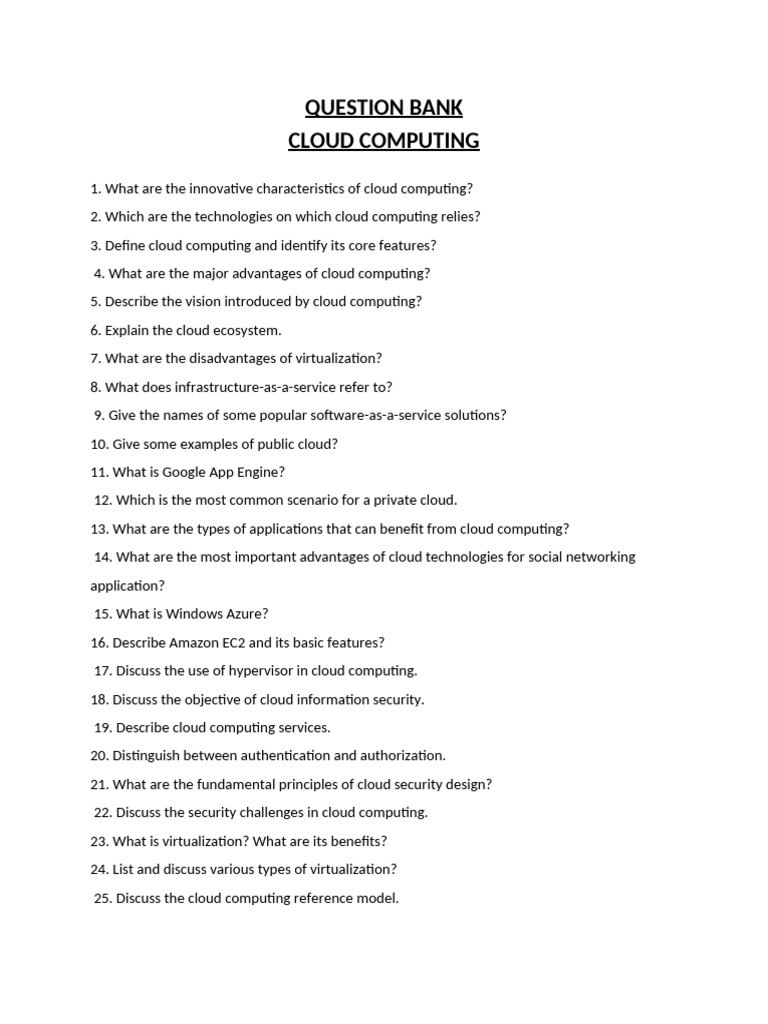 QUESTION BANK
CLOUD COMPUTING

1. What are the innovative characteristics of cloud computing?

2. Which are the technologies on which cloud computing relies?

3. Define cloud computing and identify its core features?

4. What are the major advantages of cloud computing?

5. Describe the vision introduced by cloud computing?

6. Explain the cloud ecosystem.

7. What are the disadvantages of virtualization?

8. What does infrastructure-as-a-service refer to?

9. Give the names of some popular software-as-a-service solutions?

10. Give some examples of public cloud?

11. What is Google App Engine?

12. Which is the most common scenario for a private cloud.

13. What are the types of applications that can benefit from cloud computing?

14. What are the most important advantages of cloud technologies for social networking application?

15. What is Windows Azure?

16. Describe Amazon EC2 and its basic features?

17. Discuss the use of hypervisor in cloud computing.

18. Discuss the objective of cloud information security.

19. Describe cloud computing services.

20. Distinguish between authentication and authorization.

21. What are the fundamental principles of cloud security design?

22. Discuss the security challenges in cloud computing.

23. What is virtualization? What are its benefits?

24. List and discuss various types of virtualization?

25. Discuss the cloud computing reference model.